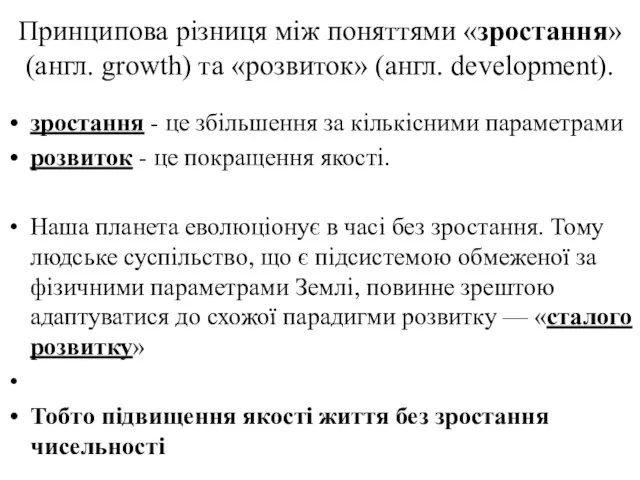 Принципова різниця між поняттями «зростання» (англ. growth) та «розвиток» (англ. development).

• зростання - це збільшення за кількісними параметрами
• розвиток - це покращення якості.

• Наша планета еволюціонує в часі без зростання. Тому людське суспільство, що є підсистемою обмеженої за фізичними параметрами Землі, повинне зрештою адаптуватися до схожої парадигми розвитку — «сталого розвитку»
•
• Тобто підвищення якості життя без зростання чисельності